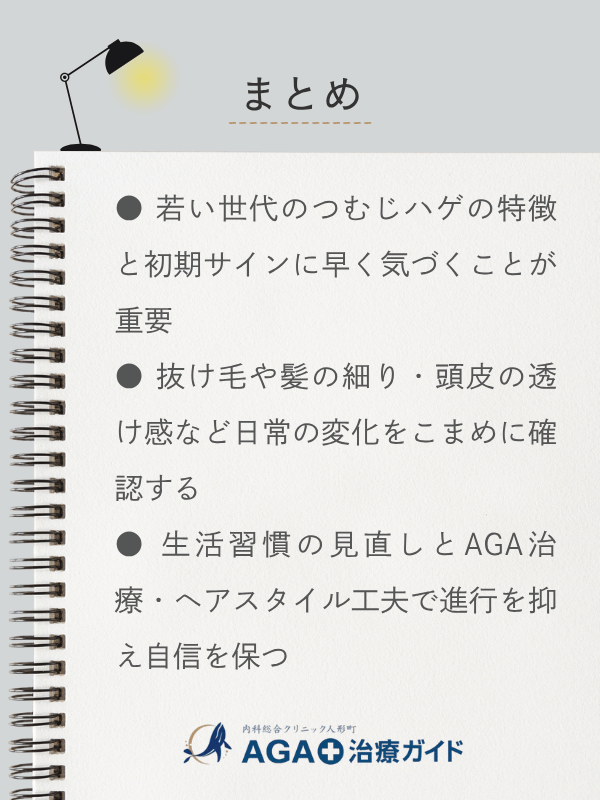 まとめ

● 若い世代のつむじハゲの特徴と初期サインに早く気づくことが重要

● 抜け毛や髪の細り・頭皮の透け感など日常の変化をこまめに確認する

● 生活習慣の見直しとAGA治療・ヘアスタイル工夫で進行を抑え自信を保つ

内科総合クリニック人形町
AGA治療ガイド